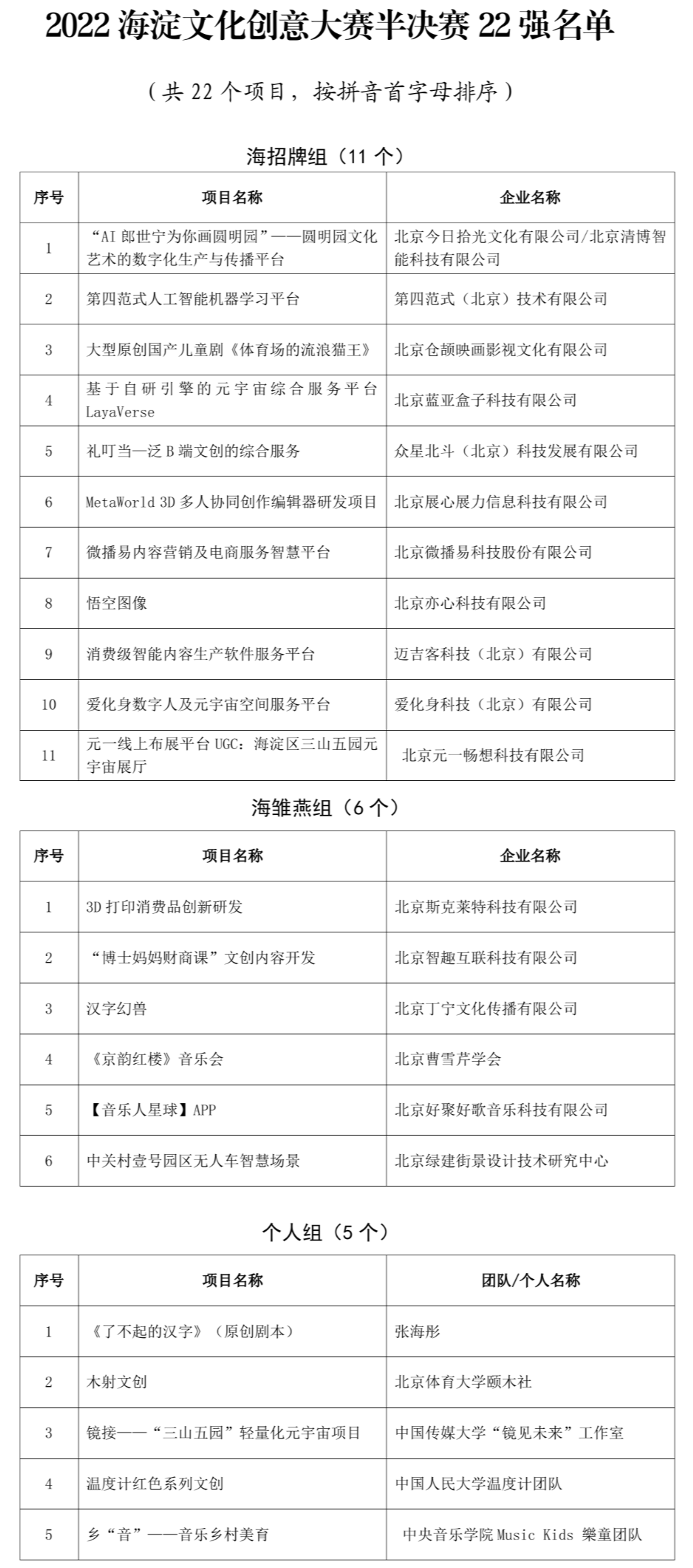 2022 海淀文化创意大赛半决赛 22 强名单

（共 22 个项目，按拼音首字母排序）

海招牌组（11 个）

| 序号 | 项目名称 | 企业名称 |
|---|---|---|
| 1 | “AI 郎世宁为你画圆明园”——圆明园文化艺术的数字化生产与传播平台 | 北京今日拾光文化有限公司/北京清博智能科技有限公司 |
| 2 | 第四范式人工智能机器学习平台 | 第四范式（北京）技术有限公司 |
| 3 | 大型原创国产儿童剧《体育场的流浪猫王》 | 北京仓颉映画影视文化有限公司 |
| 4 | 基于自研引擎的元宇宙综合服务平台 LayaVerse | 北京蓝亚盒子科技有限公司 |
| 5 | 礼叮当—泛 B 端文创的综合服务 | 众星北斗（北京）科技发展有限公司 |
| 6 | MetaWorld 3D 多人协同创作编辑器研发项目 | 北京展心展力信息科技有限公司 |
| 7 | 微播易内容营销及电商服务智慧平台 | 北京微播易科技股份有限公司 |
| 8 | 悟空图像 | 北京亦心科技有限公司 |
| 9 | 消费级智能内容生产软件服务平台 | 迈吉客科技（北京）有限公司 |
| 10 | 爱化身数字人及元宇宙空间服务平台 | 爱化身科技（北京）有限公司 |
| 11 | 元一线上布展平台 UGC：海淀区三山五园元宇宙展厅 | 北京元一畅想科技有限公司 |

海雏燕组（6 个）

| 序号 | 项目名称 | 企业名称 |
|---|---|---|
| 1 | 3D 打印消费品创新研发 | 北京斯克莱特科技有限公司 |
| 2 | “博士妈妈财商课”文创内容开发 | 北京智趣互联科技有限公司 |
| 3 | 汉字幻兽 | 北京丁宁文化传播有限公司 |
| 4 | 《京韵红楼》音乐会 | 北京曹雪芹学会 |
| 5 | 【音乐人星球】APP | 北京好聚好歌音乐科技有限公司 |
| 6 | 中关村壹号园区无人车智慧场景 | 北京绿建街景设计技术研究中心 |

个人组（5 个）

| 序号 | 项目名称 | 团队/个人名称 |
|---|---|---|
| 1 | 《了不起的汉字》（原创剧本） | 张海彤 |
| 2 | 木射文创 | 北京体育大学颐木社 |
| 3 | 镜接——“三山五园”轻量化元宇宙项目 | 中国传媒大学“镜见未来”工作室 |
| 4 | 温度计红色系列文创 | 中国人民大学温度计团队 |
| 5 | 乡“音”——音乐乡村美育 | 中央音乐学院 Music Kids 樂童团队 |